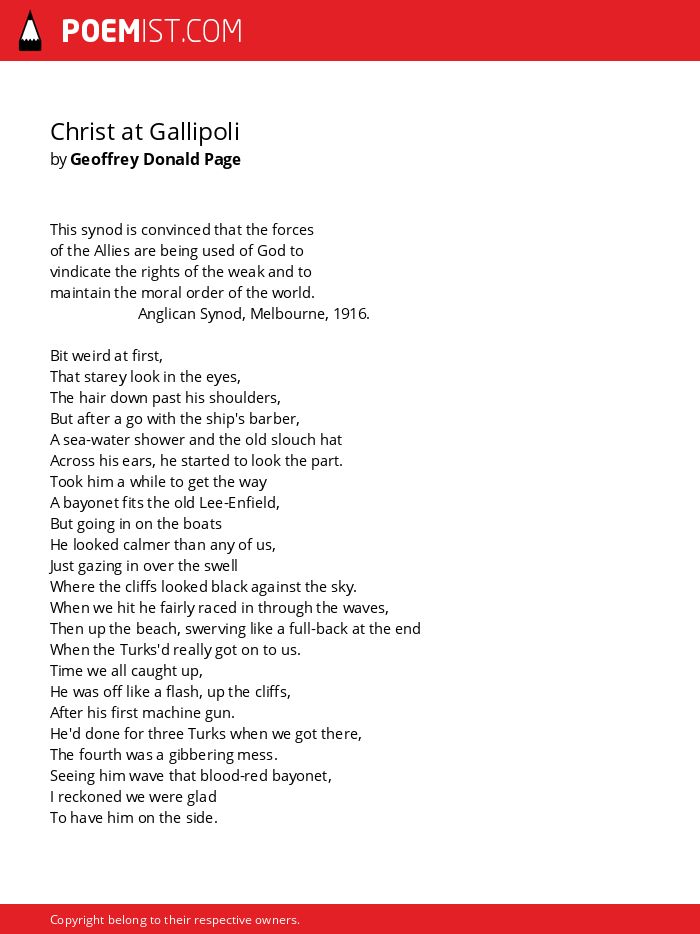 POEMIST.COM

Christ at Gallipoli
by Geoffrey Donald Page

This synod is convinced that the forces
of the Allies are being used of God to
vindicate the rights of the weak and to
maintain the moral order of the world.
Anglican Synod, Melbourne, 1916.

Bit weird at first,
That starey look in the eyes,
The hair down past his shoulders,
But after a go with the ship's barber,
A sea-water shower and the old slouch hat
Across his ears, he started to look the part.
Took him a while to get the way
A bayonet fits the old Lee-Enfield,
But going in on the boats
He looked calmer than any of us,
Just gazing in over the swell
Where the cliffs looked black against the sky.
When we hit he fairly raced in through the waves,
Then up the beach, swerving like a full-back at the end
When the Turks'd really got on to us.
Time we all caught up,
He was off like a flash, up the cliffs,
After his first machine gun.
He'd done for three Turks when we got there,
The fourth was a gibbering mess.
Seeing him wave that blood-red bayonet,
I reckoned we were glad
To have him on the side.

Copyright belong to their respective owners.